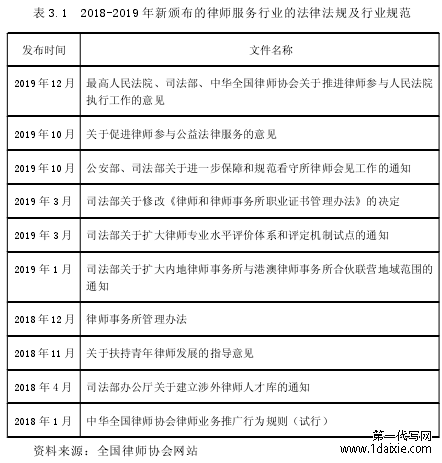 表 3.1 2018-2019 年新颁布的律师服务行业的法律法规及行业规范

| 发布时间 | 文件名称 |
|---|---|
| 2019 年 12 月 | 最高人民法院、司法部、中华全国律师协会关于推进律师参与人民法院执行工作的意见 |
| 2019 年 10 月 | 关于促进律师参与公益法律服务的意见 |
| 2019 年 10 月 | 公安部、司法部关于进一步保障和规范看守所律师会见工作的通知 |
| 2019 年 3 月 | 司法部关于修改《律师和律师事务所职业证书管理办法》的决定 |
| 2019 年 3 月 | 司法部关于扩大律师专业水平评价体系和评定机制试点的通知 |
| 2019 年 1 月 | 司法部关于扩大内地律师事务所与港澳律师事务所合伙联营地域范围的通知 |
| 2018 年 12 月 | 律师事务所管理办法 |
| 2018 年 11 月 | 关于扶持青年律师发展的指导意见 |
| 2018 年 4 月 | 司法部办公厅关于建立涉外律师人才库的通知 |
| 2018 年 1 月 | 中华全国律师协会律师业务推广行为规则（试行） |

资料来源：全国律师协会网站

第一代写网
www.1daixie.com